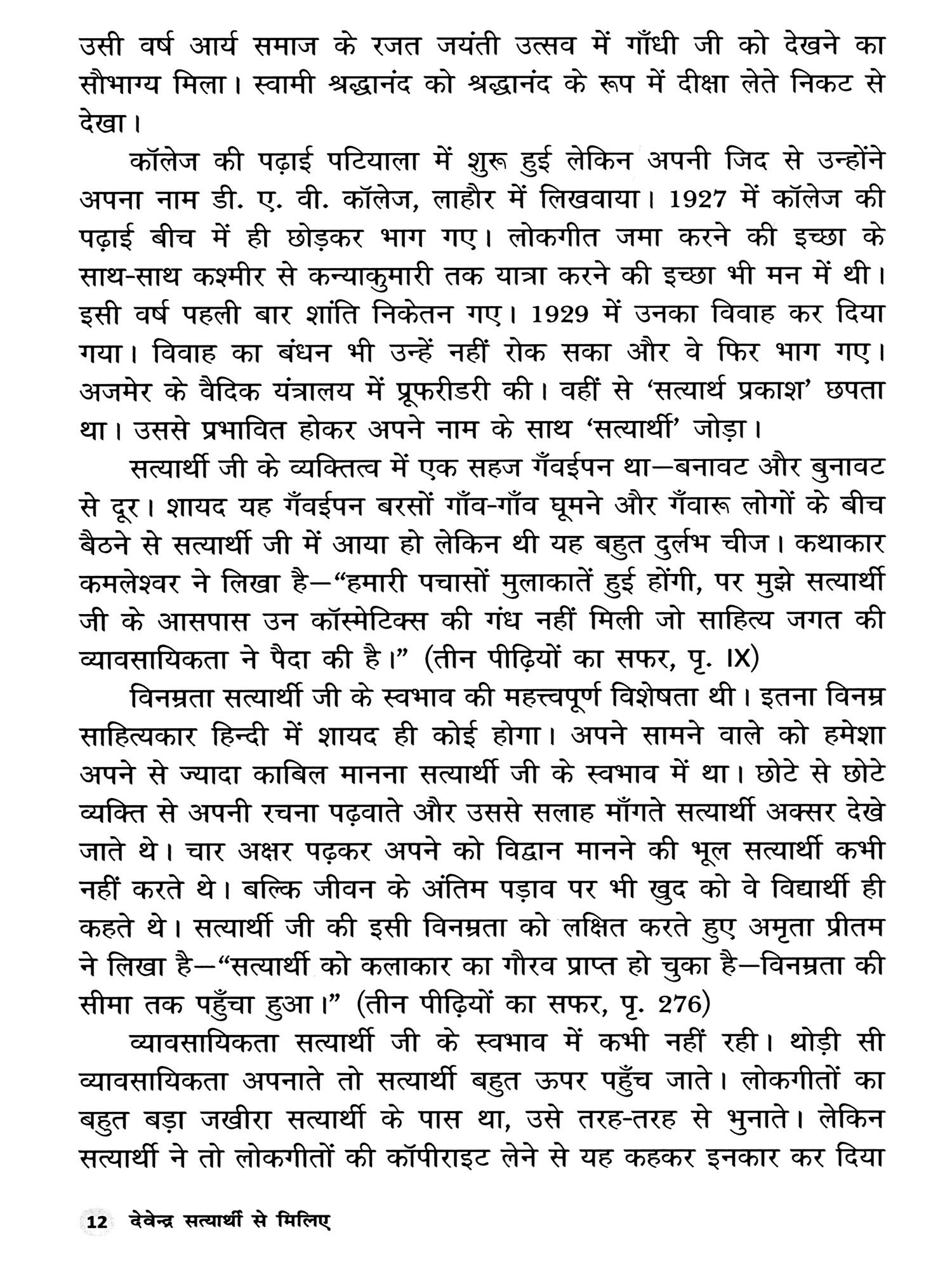 उसी वर्ष आर्य समाज के रजत जयंती उत्सव में गाँधी जी को देखने का सौभाग्य मिला। स्वामी श्रद्धानंद को श्रद्धानंद के रूप में दीक्षा लेते निकट से देखा।

कॉलेज की पढ़ाई पटियाला में शुरू हुई लेकिन अपनी जिद से उन्होंने अपना नाम डी. ए. वी. कॉलेज, लाहौर में लिखवाया। 1927 में कॉलेज की पढ़ाई बीच में ही छोड़कर भाग गए। लोकगीत जमा करने की इच्छा के साथ-साथ कश्मीर से कन्याकुमारी तक यात्रा करने की इच्छा भी मन में थी। इसी वर्ष पहली बार शांति निकेतन गए। 1929 में उनका विवाह कर दिया गया। विवाह का बंधन भी उन्हें नहीं रोक सका और वे फिर भाग गए। अजमेर के वैदिक यंत्रालय में प्रूफरीडरी की। वहीं से 'सत्यार्थ प्रकाश' छपता था। उससे प्रभावित होकर अपने नाम के साथ 'सत्यार्थी' जोड़ा।

सत्यार्थी जी के व्यक्तित्व में एक सहज गँवईपन था—बनावट और बुनावट से दूर। शायद यह गँवईपन बरसों गाँव-गाँव घूमने और गँवारू लोगों के बीच बैठने से सत्यार्थी जी में आया हो लेकिन थी यह बहुत दुर्लभ चीज। कथाकार कमलेश्वर ने लिखा है—"हमारी पचासों मुलाकातें हुई होंगी, पर मुझे सत्यार्थी जी के आसपास उन कॉस्मेटिक्स की गंध नहीं मिली जो साहित्य जगत की व्यावसायिकता ने पैदा की है।" (तीन पीढ़ियों का सफर, पृ. IX)

विनम्रता सत्यार्थी जी के स्वभाव की महत्त्वपूर्ण विशेषता थी। इतना विनम्र साहित्यकार हिन्दी में शायद ही कोई होगा। अपने सामने वाले को हमेशा अपने से ज्यादा काबिल मानना सत्यार्थी जी के स्वभाव में था। छोटे से छोटे व्यक्ति से अपनी रचना पढ़वाते और उससे सलाह माँगते सत्यार्थी अक्सर देखे जाते थे। चार अक्षर पढ़कर अपने को विद्वान मानने की भूल सत्यार्थी कभी नहीं करते थे। बल्कि जीवन के अंतिम पड़ाव पर भी खुद को वे विद्यार्थी ही कहते थे। सत्यार्थी जी की इसी विनम्रता को लक्षित करते हुए अमृता प्रीतम ने लिखा है—"सत्यार्थी को कलाकार का गौरव प्राप्त हो चुका है—विनम्रता की सीमा तक पहुँचा हुआ।" (तीन पीढ़ियों का सफर, पृ. 276)

व्यावसायिकता सत्यार्थी जी के स्वभाव में कभी नहीं रही। थोड़ी सी व्यावसायिकता अपनाते तो सत्यार्थी बहुत ऊपर पहुँच जाते। लोकगीतों का बहुत बड़ा जखीरा सत्यार्थी के पास था, उसे तरह-तरह से भुनाते। लेकिन सत्यार्थी ने तो लोकगीतों की कॉपीराइट लेने से यह कहकर इनकार कर दिया

12 देवेन्द्र सत्यार्थी से मिलिए